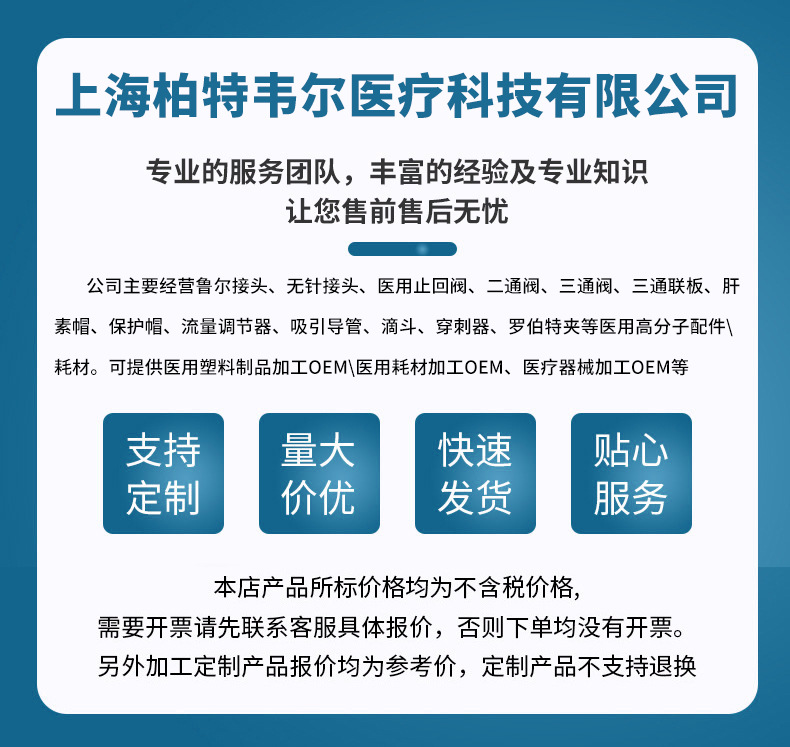 上海柏特韦尔医疗科技有限公司

专业的服务团队，丰富的经验及专业知识
让您售前售后无忧

公司主要经营鲁尔接头、无针接头、医用止回阀、二通阀、三通阀、三通联板、肝素帽、保护帽、流量调节器、吸引导管、滴斗、穿刺器、罗伯特夹等医用高分子配件\耗材。可提供医用塑料制品加工OEM\医用耗材加工OEM、医疗器械加工OEM等

支持
定制

量大
价优

快速
发货

贴心
服务

本店产品所标价格均为不含税价格,
需要开票请先联系客服具体报价，否则下单均没有开票。
另外加工定制产品报价均为参考价，定制产品不支持退换